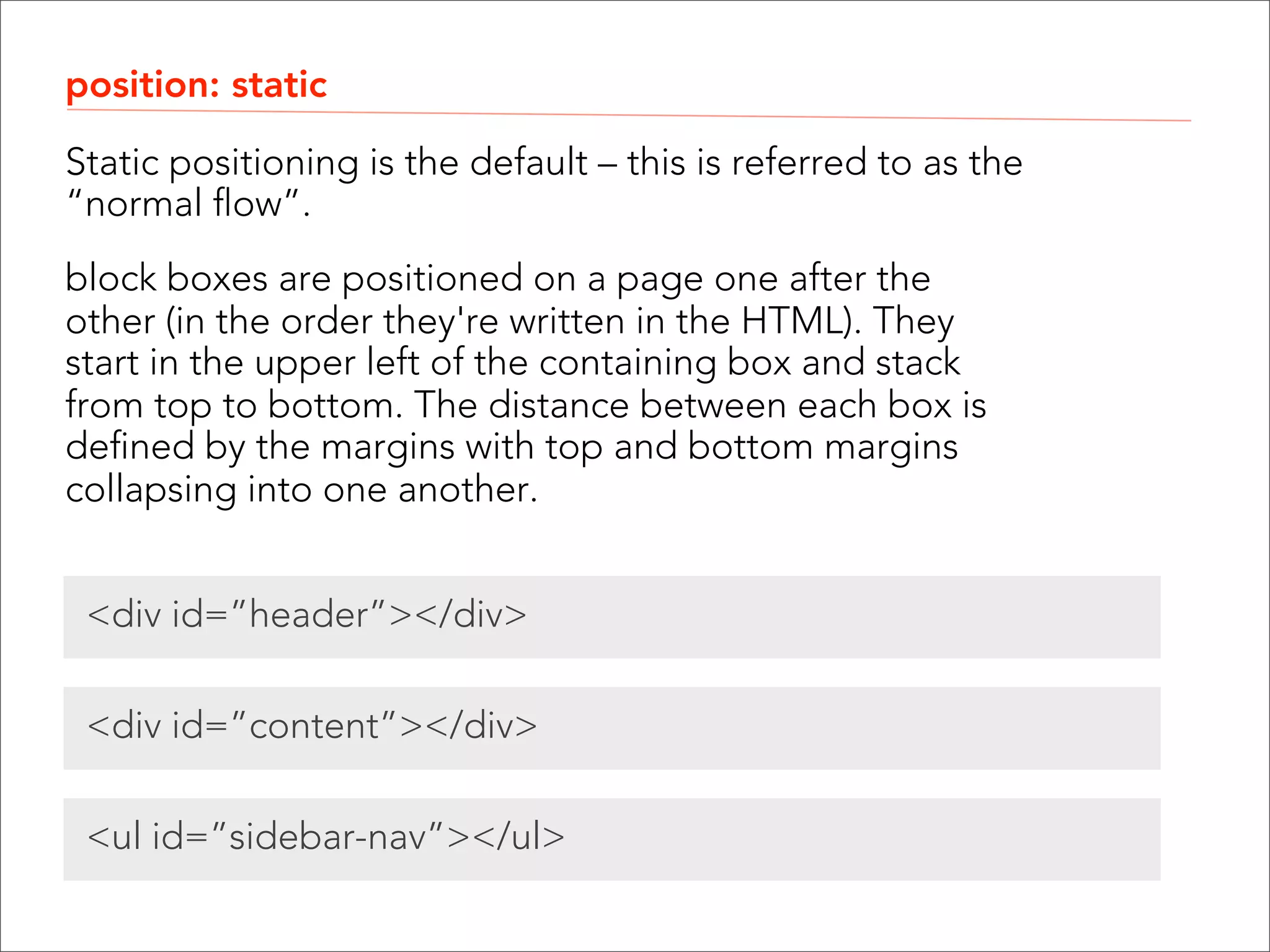 position: static

Static positioning is the default – this is referred to as the "normal flow".

block boxes are positioned on a page one after the other (in the order they're written in the HTML). They start in the upper left of the containing box and stack from top to bottom. The distance between each box is defined by the margins with top and bottom margins collapsing into one another.

<div id="header"></div>

<div id="content"></div>

<ul id="sidebar-nav"></ul>